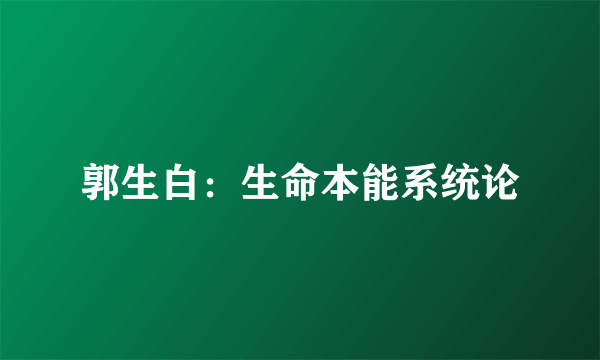 郭生白：生命本能系统论